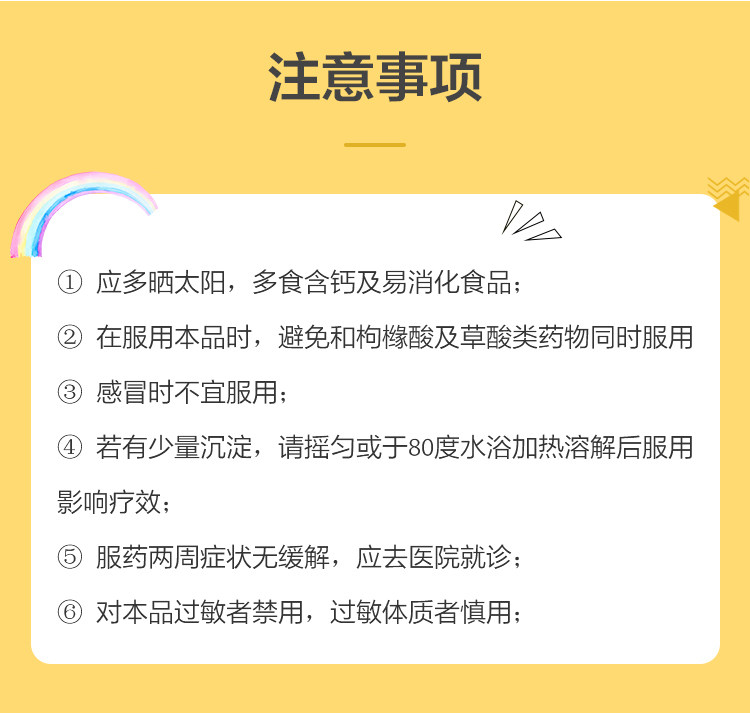 注意事项

① 应多晒太阳，多食含钙及易消化食品；

② 在服用本品时，避免和枸橼酸及草酸类药物同时服用

③ 感冒时不宜服用；

④ 若有少量沉淀，请摇匀或于80度水浴加热溶解后服用影响疗效；

⑤ 服药两周症状无缓解，应去医院就诊；

⑥ 对本品过敏者禁用，过敏体质者慎用；